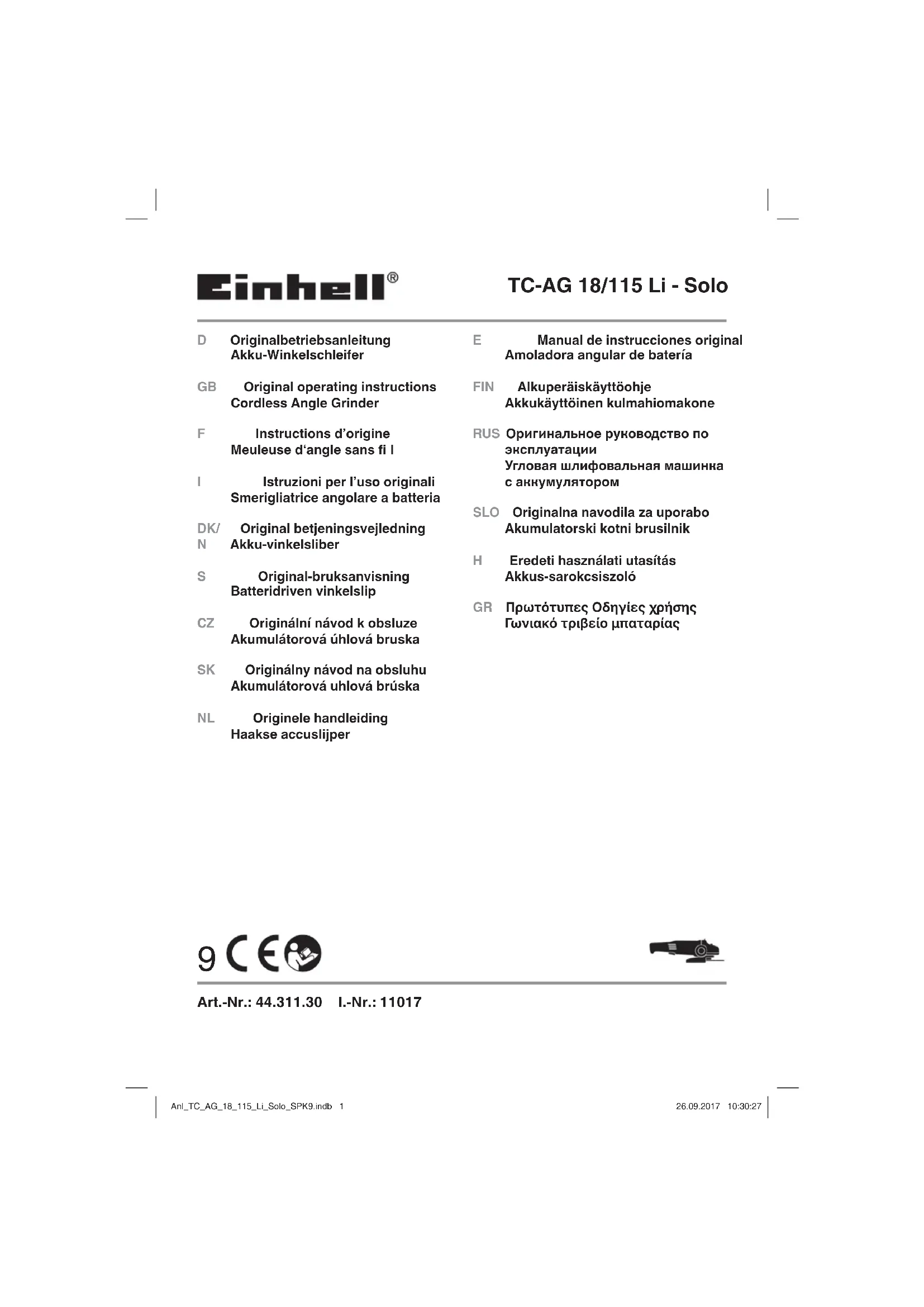 Einhell®

TC-AG 18/115 Li - Solo

D Originalbetriebsanleitung
Akku-Winkelschleifer

GB Original operating instructions
Cordless Angle Grinder

F Instructions d'origine
Meuleuse d'angle sans fi l

I Istruzioni per l'uso originali
Smerigliatrice angolare a batteria

DK/N Original betjeningsvejledning
Akku-vinkelsliber

S Original-bruksanvisning
Batteridriven vinkelslip

CZ Originální návod k obsluze
Akumulátorová úhlová bruska

SK Originálny návod na obsluhu
Akumulátorová uhlová brúska

NL Originele handleiding
Haakse accuslijper

E Manual de instrucciones original
Amoladora angular de batería

FIN Alkuperäiskäyttöohje
Akkukäyttöinen kulmahiomakone

RUS Оригинальное руководство по эксплуатации
Угловая шлифовальная машинка с аккумулятором

SLO Originalna navodila za uporabo
Akumulatorski kotni brusilnik

H Eredeti használati utasítás
Akkus-sarokcsiszoló

GR Πρωτότυπες Οδηγίες χρήσης
Γωνιακό τριβείο μπαταρίας

9 CE

Art.-Nr.: 44.311.30 I.-Nr.: 11017

Anl_TC_AG_18_115_Li_Solo_SPK9.indb 1 26.09.2017 10:30:27